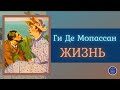 Ги Де Мопассан
ЖИЗНЬ